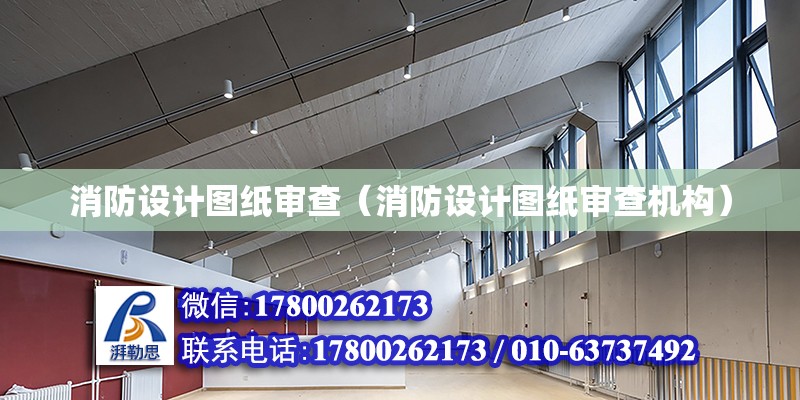 消防设计图纸审查（消防设计图纸审查机构）

湃勒思

微信:17800262173

联系电话:17800262173 / 010-63737492